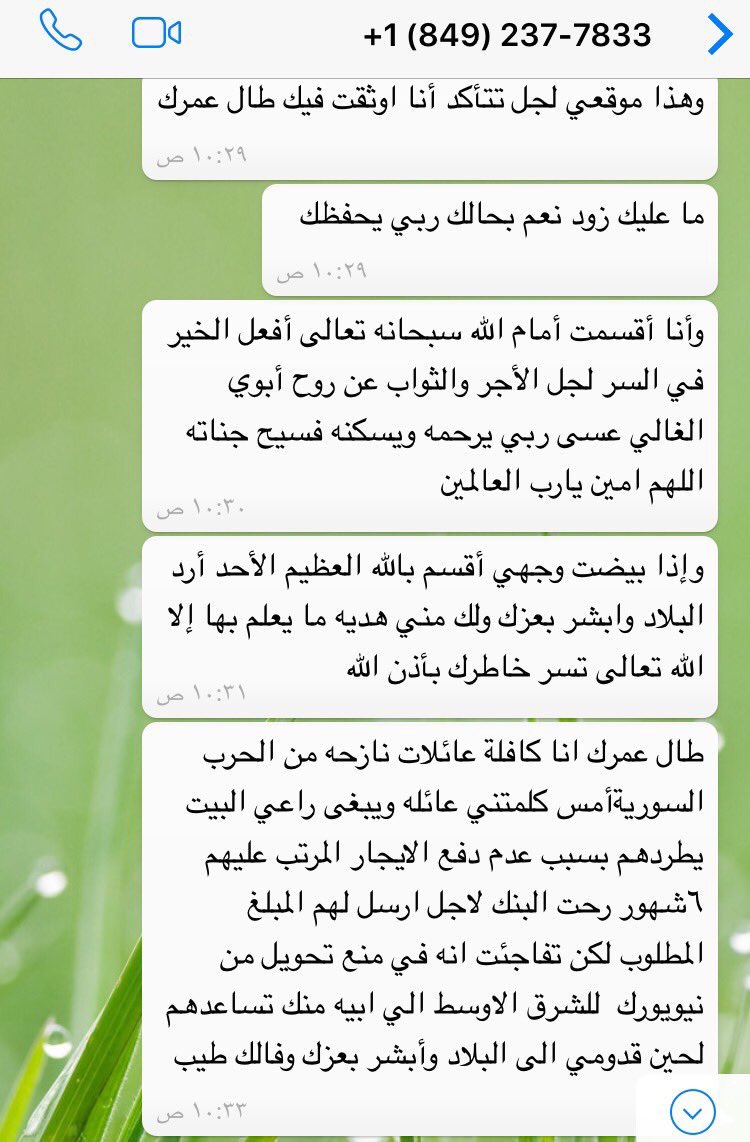 +1 (849) 237-7833

وهذا موقعي لجل تتأكد أنا اوثقت فيك طال عمرك
١٠:٢٩ ص

ما عليك زود نعم بحالك ربي يحفظك
١٠:٢٩ ص

وأنا أقسمت أمام الله سبحانه تعالى أفعل الخير في السر لجل الأجر والثواب عن روح أبوي الغالي عسى ربي يرحمه ويسكنه فسيح جناته اللهم امين يارب العالمين
١٠:٣٠ ص

وإذا بيضت وجهي أقسم بالله العظيم الأحد أرد البلاد وابشر بعزك ولك مني هديه ما يعلم بها إلا الله تعالى تسر خاطرك بأذن الله
١٠:٣١ ص

طال عمرك انا كافلة عائلات نازحه من الحرب السوريةأمس كلمتني عائله ويبغى راعي البيت يطردهم بسبب عدم دفع الايجار المرتب عليهم ٦شهور رحت البنك لاجل ارسل لهم المبلغ المطلوب لكن تفاجئت انه في منع تحويل من نيويورك للشرق الاوسط الي ابيه منك تساعدهم لحين قدومي الى البلاد وأبشر بعزك وفالك طيب
١٠:٣٣ ص